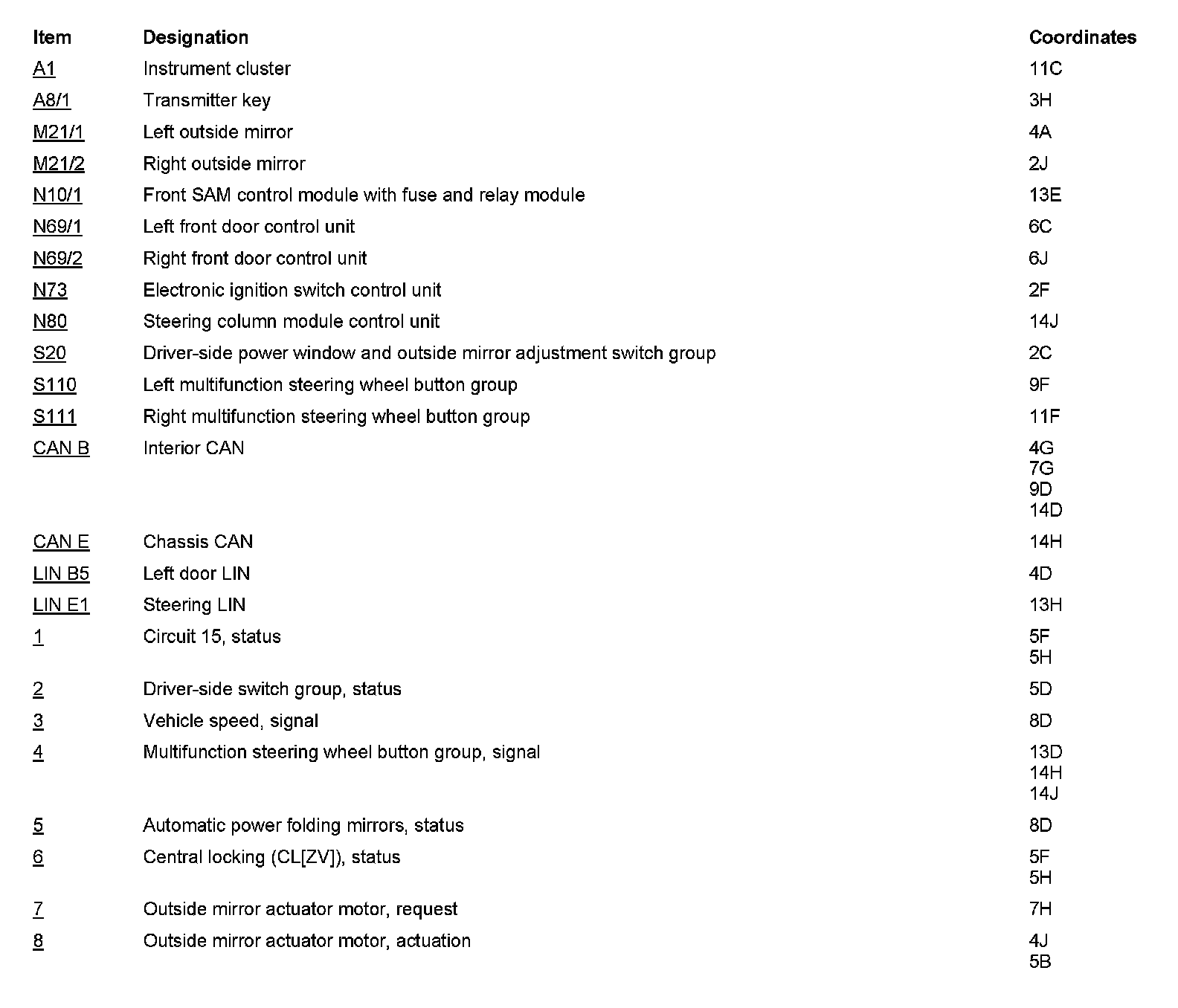 | Item | Designation | Coordinates |
|---|---|---|
| A1 | Instrument cluster | 11C |
| A8/1 | Transmitter key | 3H |
| M21/1 | Left outside mirror | 4A |
| M21/2 | Right outside mirror | 2J |
| N10/1 | Front SAM control module with fuse and relay module | 13E |
| N69/1 | Left front door control unit | 6C |
| N69/2 | Right front door control unit | 6J |
| N73 | Electronic ignition switch control unit | 2F |
| N80 | Steering column module control unit | 14J |
| S20 | Driver-side power window and outside mirror adjustment switch group | 2C |
| S110 | Left multifunction steering wheel button group | 9F |
| S111 | Right multifunction steering wheel button group | 11F |
| CAN B | Interior CAN | 4G 7G 9D 14D |
| CAN E | Chassis CAN | 14H |
| LIN B5 | Left door LIN | 4D |
| LIN E1 | Steering LIN | 13H |
| 1 | Circuit 15, status | 5F 5H |
| 2 | Driver-side switch group, status | 5D |
| 3 | Vehicle speed, signal | 8D |
| 4 | Multifunction steering wheel button group, signal | 13D 14H 14J |
| 5 | Automatic power folding mirrors, status | 8D |
| 6 | Central locking (CL[ZV]), status | 5F 5H |
| 7 | Outside mirror actuator motor, request | 7H |
| 8 | Outside mirror actuator motor, actuation | 4J 5B |